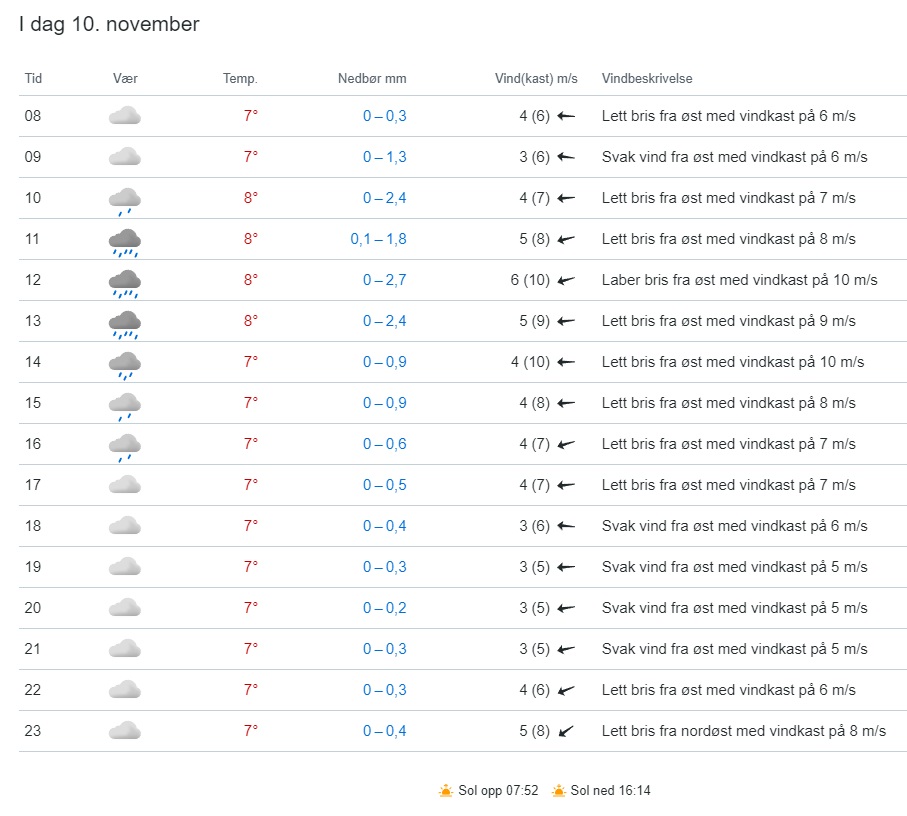 I dag 10. november

| Tid | Vær | Temp. | Nedbør mm | Vind(kast) m/s | Vindbeskrivelse |
|---|---|---|---|---|---|
| 08 | | 7° | 0 – 0,3 | 4 (6) | Lett bris fra øst med vindkast på 6 m/s |
| 09 | | 7° | 0 – 1,3 | 3 (6) | Svak vind fra øst med vindkast på 6 m/s |
| 10 | | 8° | 0 – 2,4 | 4 (7) | Lett bris fra øst med vindkast på 7 m/s |
| 11 | | 8° | 0,1 – 1,8 | 5 (8) | Lett bris fra øst med vindkast på 8 m/s |
| 12 | | 8° | 0 – 2,7 | 6 (10) | Laber bris fra øst med vindkast på 10 m/s |
| 13 | | 8° | 0 – 2,4 | 5 (9) | Lett bris fra øst med vindkast på 9 m/s |
| 14 | | 7° | 0 – 0,9 | 4 (10) | Lett bris fra øst med vindkast på 10 m/s |
| 15 | | 7° | 0 – 0,9 | 4 (8) | Lett bris fra øst med vindkast på 8 m/s |
| 16 | | 7° | 0 – 0,6 | 4 (7) | Lett bris fra øst med vindkast på 7 m/s |
| 17 | | 7° | 0 – 0,5 | 4 (7) | Lett bris fra øst med vindkast på 7 m/s |
| 18 | | 7° | 0 – 0,4 | 3 (6) | Svak vind fra øst med vindkast på 6 m/s |
| 19 | | 7° | 0 – 0,3 | 3 (5) | Svak vind fra øst med vindkast på 5 m/s |
| 20 | | 7° | 0 – 0,2 | 3 (5) | Svak vind fra øst med vindkast på 5 m/s |
| 21 | | 7° | 0 – 0,3 | 3 (5) | Svak vind fra øst med vindkast på 5 m/s |
| 22 | | 7° | 0 – 0,3 | 4 (6) | Lett bris fra øst med vindkast på 6 m/s |
| 23 | | 7° | 0 – 0,4 | 5 (8) | Lett bris fra nordøst med vindkast på 8 m/s |

Sol opp 07:52 Sol ned 16:14